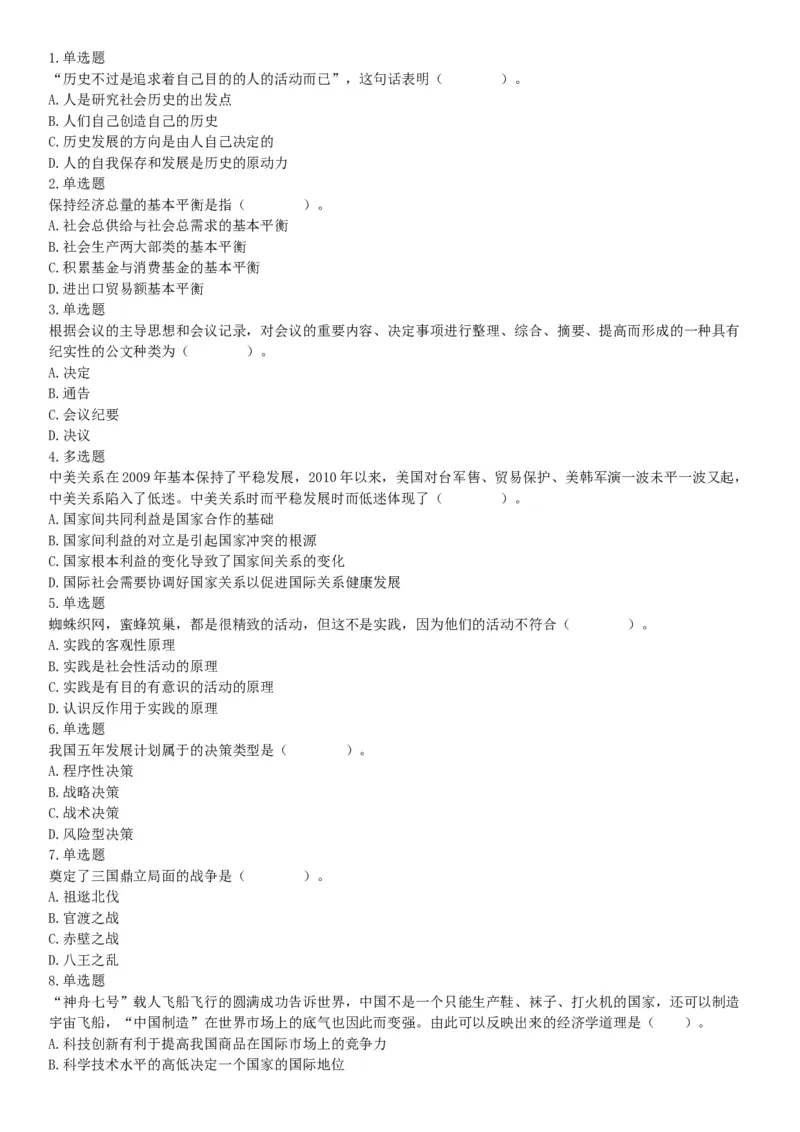 1.单选题
“历史不过是追求着自己目的的人的活动而已”，这句话表明（　　　　）。
A.人是研究社会历史的出发点
B.人们自己创造自己的历史
C.历史发展的方向是由人自己决定的
D.人的自我保存和发展是历史的原动力
2.单选题
保持经济总量的基本平衡是指（　　　　）。
A.社会总供给与社会总需求的基本平衡
B.社会生产两大部类的基本平衡
C.积累基金与消费基金的基本平衡
D.进出口贸易额基本平衡
3.单选题
根据会议的主导思想和会议记录，对会议的重要内容、决定事项进行整理、综合、摘要、提高而形成的一种具有纪实性的公文种类为（　　　　）。
A.决定
B.通告
C.会议纪要
D.决议
4.多选题
中美关系在2009年基本保持了平稳发展，2010年以来，美国对台军售、贸易保护、美韩军演一波未平一波又起，中美关系陷入了低迷。中美关系时而平稳发展时而低迷体现了（　　　　）。
A.国家间共同利益是国家合作的基础
B.国家间利益的对立是引起国家冲突的根源
C.国家根本利益的变化导致了国家间关系的变化
D.国际社会需要协调好国家关系以促进国际关系健康发展
5.单选题
蜘蛛织网，蜜蜂筑巢，都是很精致的活动，但这不是实践，因为他们的活动不符合（　　　　）。
A.实践的客观性原理
B.实践是社会性活动的原理
C.实践是有目的有意识的活动的原理
D.认识反作用于实践的原理
6.单选题
我国五年发展计划属于的决策类型是（　　　　）。
A.程序性决策
B.战略决策
C.战术决策
D.风险型决策
7.单选题
奠定了三国鼎立局面的战争是（　　　　）。
A.祖逖北伐
B.官渡之战
C.赤壁之战
D.八王之乱
8.单选题
“神舟七号”载人飞船飞行的圆满成功告诉世界，中国不是一个只能生产鞋、袜子、打火机的国家，还可以制造宇宙飞船，“中国制造”在世界市场上的底气也因此而变强。由此可以反映出来的经济学道理是（　　）。
A.科技创新有利于提高我国商品在国际市场上的竞争力
B.科学技术水平的高低决定一个国家的国际地位